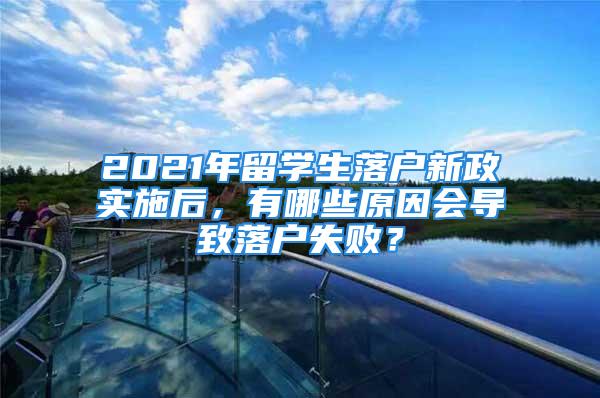 2021年留学生落户新政实施后，有哪些原因会导致落户失败？